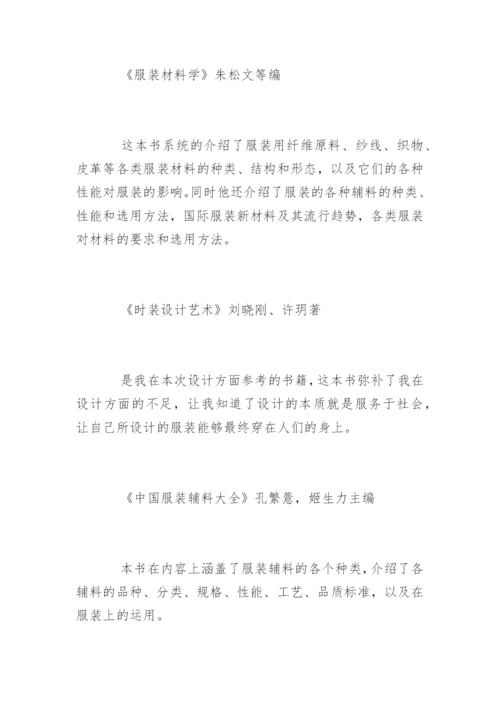 《服装材料学》朱松文等编

这本书系统的介绍了服装用纤维原料、纱线、织物、皮革等各类服装材料的种类、结构和形态，以及它们的各种性能对服装的影响。同时他还介绍了服装的各种辅料的种类、性能和选用方法，国际服装新材料及其流行趋势，各类服装对材料的要求和选用方法。

《时装设计艺术》刘晓刚、许玥著

是我在本次设计方面参考的书籍，这本书弥补了我在设计方面的不足，让我知道了设计的本质就是服务于社会，让自己所设计的服装能够最终穿在人们的身上。

《中国服装辅料大全》孔繁薏，姬生力主编

本书在内容上涵盖了服装辅料的各个种类，介绍了各辅料的品种、分类、规格、性能、工艺、品质标准，以及在服装上的运用。